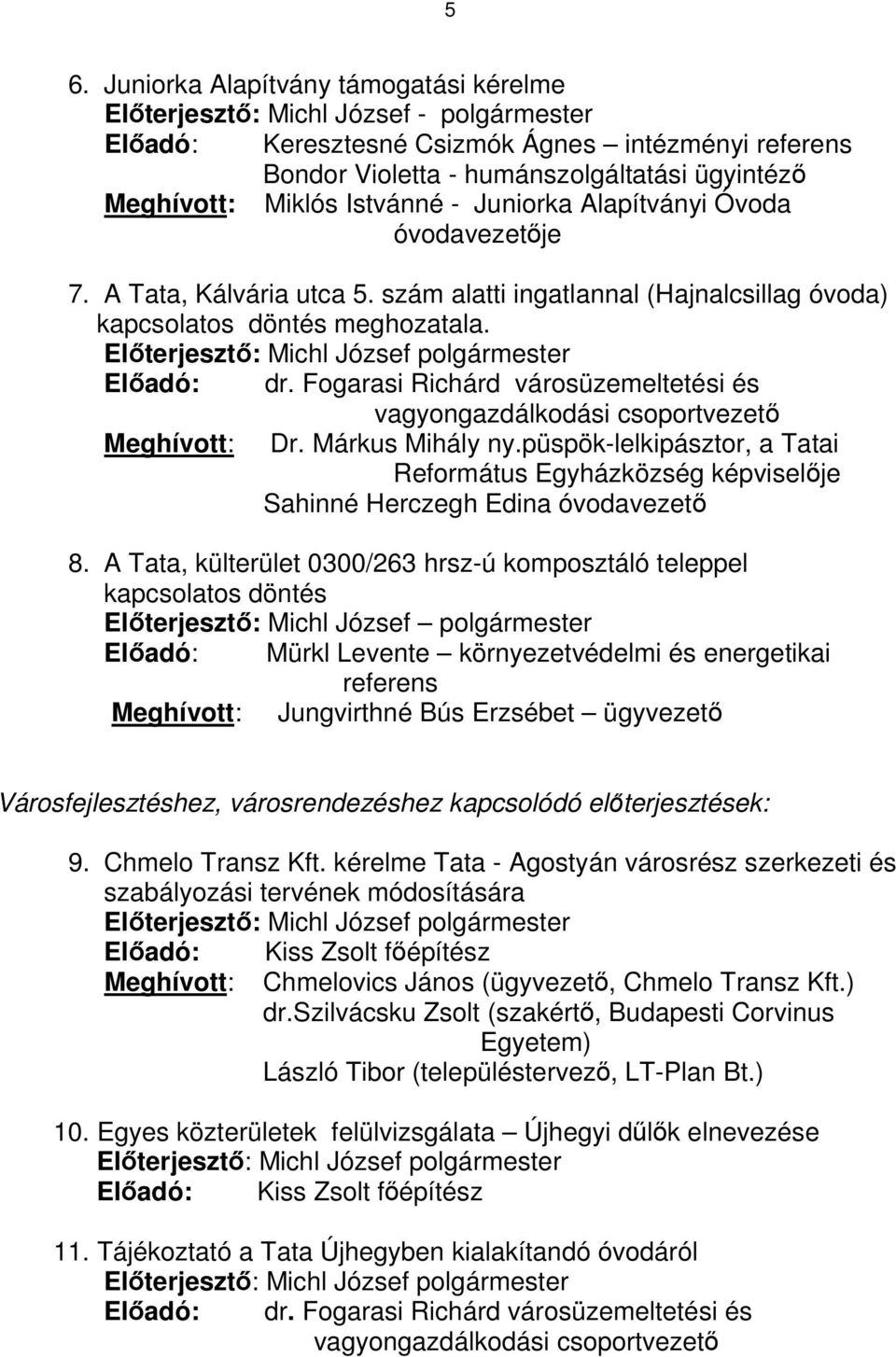 5

6. Juniorka Alapítvány támogatási kérelme
Előterjesztő: Michl József - polgármester
Előadó: Keresztesné Csizmók Ágnes – intézményi referens
Bondor Violetta - humánszolgáltatási ügyintéző
Meghívott: Miklós Istvánné - Juniorka Alapítványi Óvoda óvodavezetője

7. A Tata, Kálvária utca 5. szám alatti ingatlannal (Hajnalcsillag óvoda) kapcsolatos döntés meghozatala.
Előterjesztő: Michl József polgármester
Előadó: dr. Fogarasi Richárd városüzemeltetési és vagyongazdálkodási csoportvezető
Meghívott: Dr. Márkus Mihály ny.püspök-lelkipásztor, a Tatai Református Egyházközség képviselője
Sahinné Herczegh Edina óvodavezető

8. A Tata, külterület 0300/263 hrsz-ú komposztáló teleppel kapcsolatos döntés
Előterjesztő: Michl József – polgármester
Előadó: Mürkl Levente – környezetvédelmi és energetikai referens
Meghívott: Jungvirthné Bús Erzsébet – ügyvezető

Városfejlesztéshez, városrendezéshez kapcsolódó előterjesztések:

9. Chmelo Transz Kft. kérelme Tata - Agostyán városrész szerkezeti és szabályozási tervének módosítására
Előterjesztő: Michl József polgármester
Előadó: Kiss Zsolt főépítész
Meghívott: Chmelovics János (ügyvezető, Chmelo Transz Kft.)
dr.Szilvácsku Zsolt (szakértő, Budapesti Corvinus Egyetem)
László Tibor (településtervező, LT-Plan Bt.)

10. Egyes közterületek felülvizsgálata – Újhegyi dűlők elnevezése
Előterjesztő: Michl József polgármester
Előadó: Kiss Zsolt főépítész

11. Tájékoztató a Tata Újhegyben kialakítandó óvodáról
Előterjesztő: Michl József polgármester
Előadó: dr. Fogarasi Richárd városüzemeltetési és vagyongazdálkodási csoportvezető